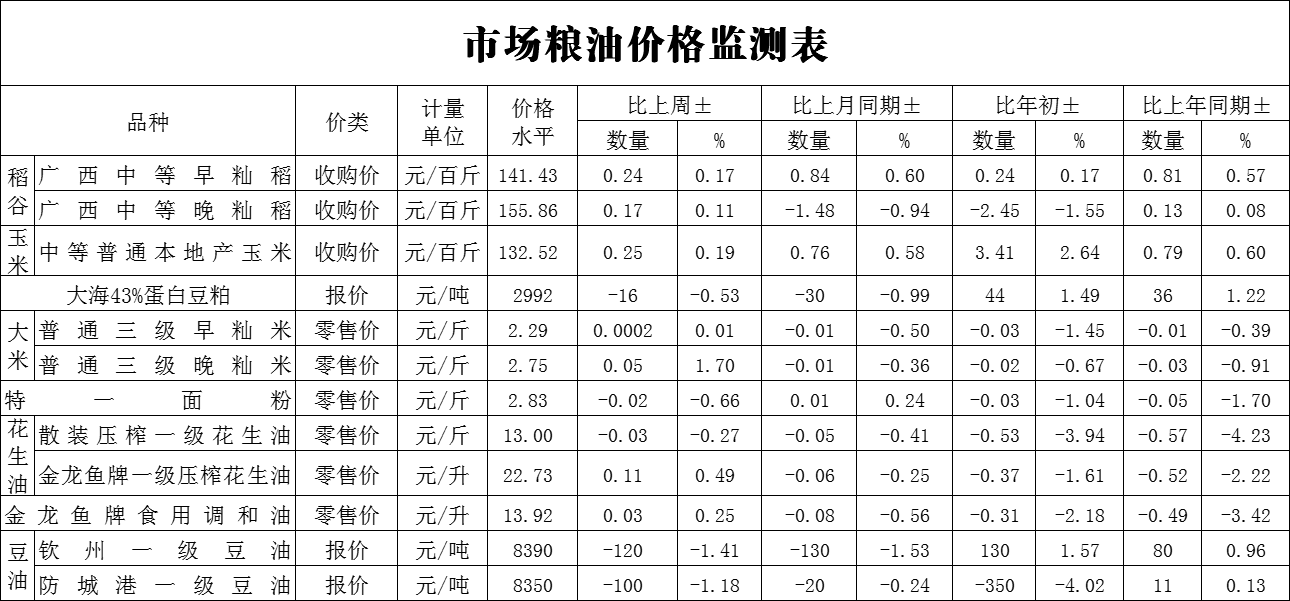 市场粮油价格监测表

| 品种 | | 价类 | 计量单位 | 价格水平 | 比上周± | | 比上月同期± | | 比年初± | | 比上年同期± | |
|---|---|---|---|---|---|---|---|---|---|---|---|---|
| | | | | | 数量 | % | 数量 | % | 数量 | % | 数量 | % |
| 稻谷 | 广西中等早籼稻 | 收购价 | 元/百斤 | 141.43 | 0.24 | 0.17 | 0.84 | 0.60 | 0.24 | 0.17 | 0.81 | 0.57 |
| | 广西中等晚籼稻 | 收购价 | 元/百斤 | 155.86 | 0.17 | 0.11 | -1.48 | -0.94 | -2.45 | -1.55 | 0.13 | 0.08 |
| 玉米 | 中等普通本地产玉米 | 收购价 | 元/百斤 | 132.52 | 0.25 | 0.19 | 0.76 | 0.58 | 3.41 | 2.64 | 0.79 | 0.60 |
| 大海43%蛋白豆粕 | | 报价 | 元/吨 | 2992 | -16 | -0.53 | -30 | -0.99 | 44 | 1.49 | 36 | 1.22 |
| 大米 | 普通三级早籼米 | 零售价 | 元/斤 | 2.29 | 0.0002 | 0.01 | -0.01 | -0.50 | -0.03 | -1.45 | -0.01 | -0.39 |
| | 普通三级晚籼米 | 零售价 | 元/斤 | 2.75 | 0.05 | 1.70 | -0.01 | -0.36 | -0.02 | -0.67 | -0.03 | -0.91 |
| 特一面粉 | | 零售价 | 元/斤 | 2.83 | -0.02 | -0.66 | 0.01 | 0.24 | -0.03 | -1.04 | -0.05 | -1.70 |
| 花生油 | 散装压榨一级花生油 | 零售价 | 元/斤 | 13.00 | -0.03 | -0.27 | -0.05 | -0.41 | -0.53 | -3.94 | -0.57 | -4.23 |
| | 金龙鱼牌一级压榨花生油 | 零售价 | 元/升 | 22.73 | 0.11 | 0.49 | -0.06 | -0.25 | -0.37 | -1.61 | -0.52 | -2.22 |
| 金龙鱼牌食用调和油 | | 零售价 | 元/升 | 13.92 | 0.03 | 0.25 | -0.08 | -0.56 | -0.31 | -2.18 | -0.49 | -3.42 |
| 豆油 | 钦州一级豆油 | 报价 | 元/吨 | 8390 | -120 | -1.41 | -130 | -1.53 | 130 | 1.57 | 80 | 0.96 |
| | 防城港一级豆油 | 报价 | 元/吨 | 8350 | -100 | -1.18 | -20 | -0.24 | -350 | -4.02 | 11 | 0.13 |